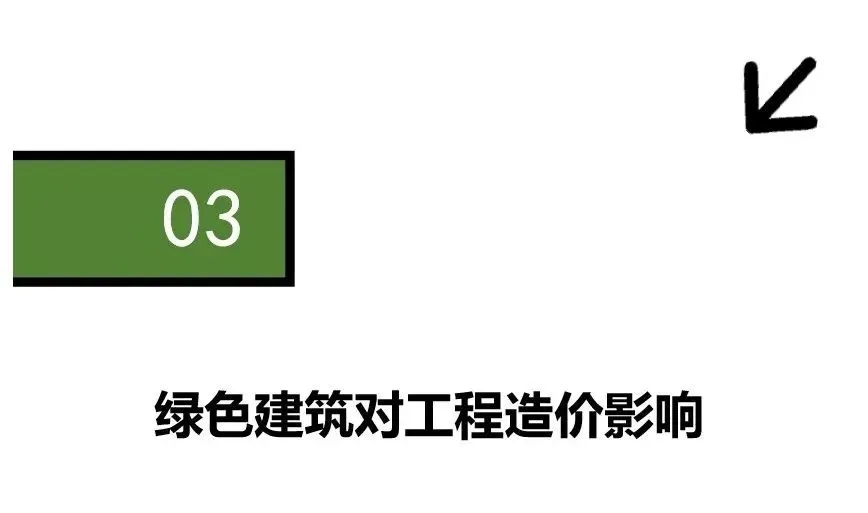 03

绿色建筑对工程造价影响